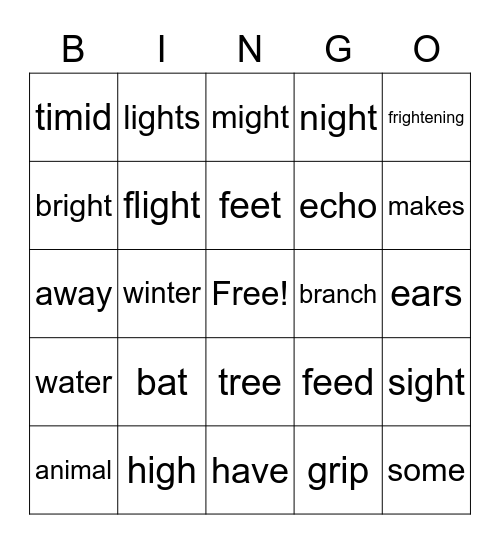 | B | I | N | G | O |
|---|---|---|---|---|
| timid | lights | might | night | frightening |
| bright | flight | feet | echo | makes |
| away | winter | Free! | branch | ears |
| water | bat | tree | feed | sight |
| animal | high | have | grip | some |